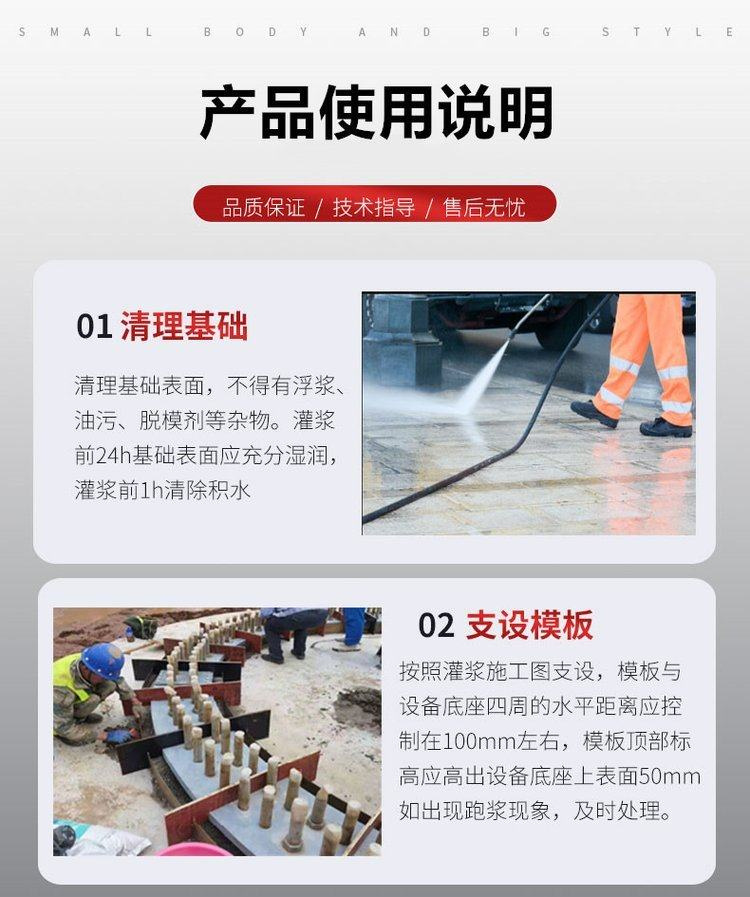 SMALL BODY AND BIG STYLE

产品使用说明

品质保证 / 技术指导 / 售后无忧

01 清理基础

清理基础表面，不得有浮浆、油污、脱模剂等杂物。灌浆前24h基础表面应充分湿润，灌浆前1h清除积水

02 支设模板

按照灌浆施工图支设，模板与设备底座四周的水平距离应控制在100mm左右，模板顶部标高应高出设备底座上表面50mm如出现跑浆现象，及时处理。